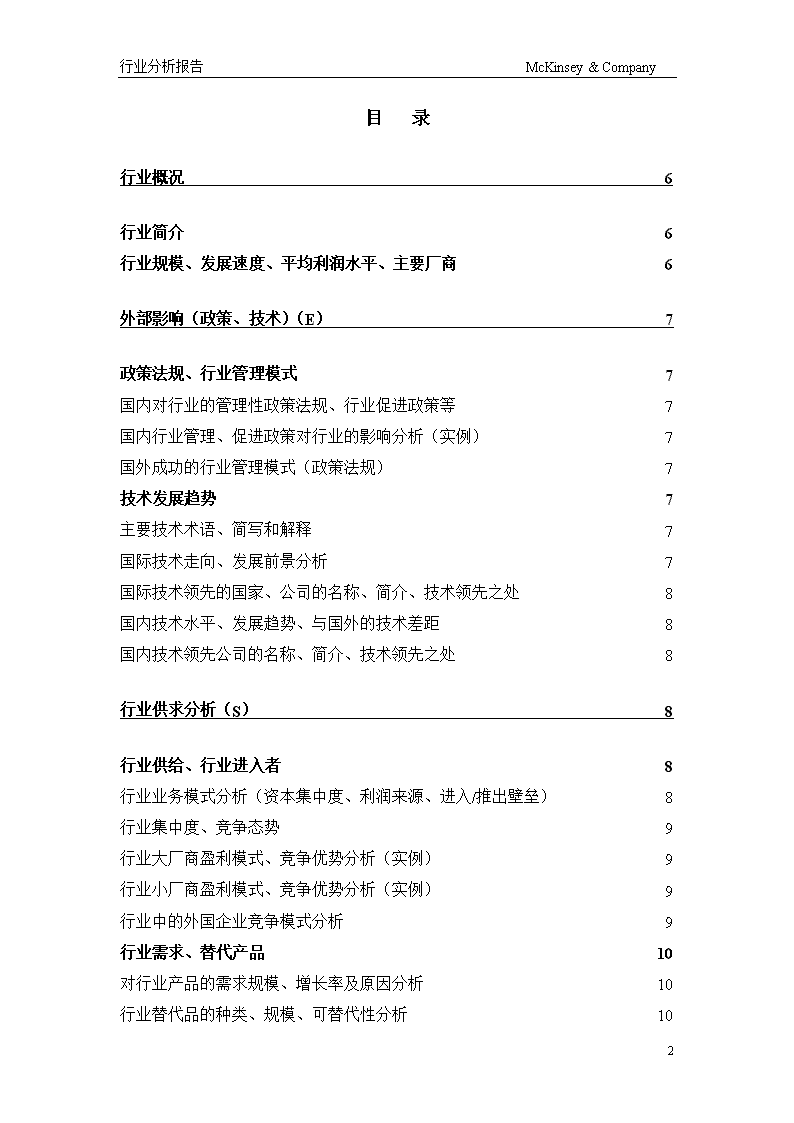 行业分析报告 McKinsey & Company

目 录

行业概况 6

行业简介 6

行业规模、发展速度、平均利润水平、主要厂商 6

外部影响（政策、技术）(E) 7

政策法规、行业管理模式 7

国内对行业的管理性政策法规、行业促进政策等 7

国内行业管理、促进政策对行业的影响分析（实例） 7

国外成功的行业管理模式（政策法规） 7

技术发展趋势 7

主要技术术语、简写和解释 7

国际技术走向、发展前景分析 7

国际技术领先的国家、公司的名称、简介、技术领先之处 8

国内技术水平、发展趋势、与国外的技术差距 8

国内技术领先公司的名称、简介、技术领先之处 8

行业供求分析（S） 8

行业供给、行业进入者 8

行业业务模式分析（资本集中度、利润来源、进入/推出壁垒） 8

行业集中度、竞争态势 9

行业大厂商盈利模式、竞争优势分析（实例） 9

行业小厂商盈利模式、竞争优势分析（实例） 9

行业中的外国企业竞争模式分析 9

行业需求、替代产品 10

对行业产品的需求规模、增长率及原因分析 10

行业替代品的种类、规模、可替代性分析 10

2